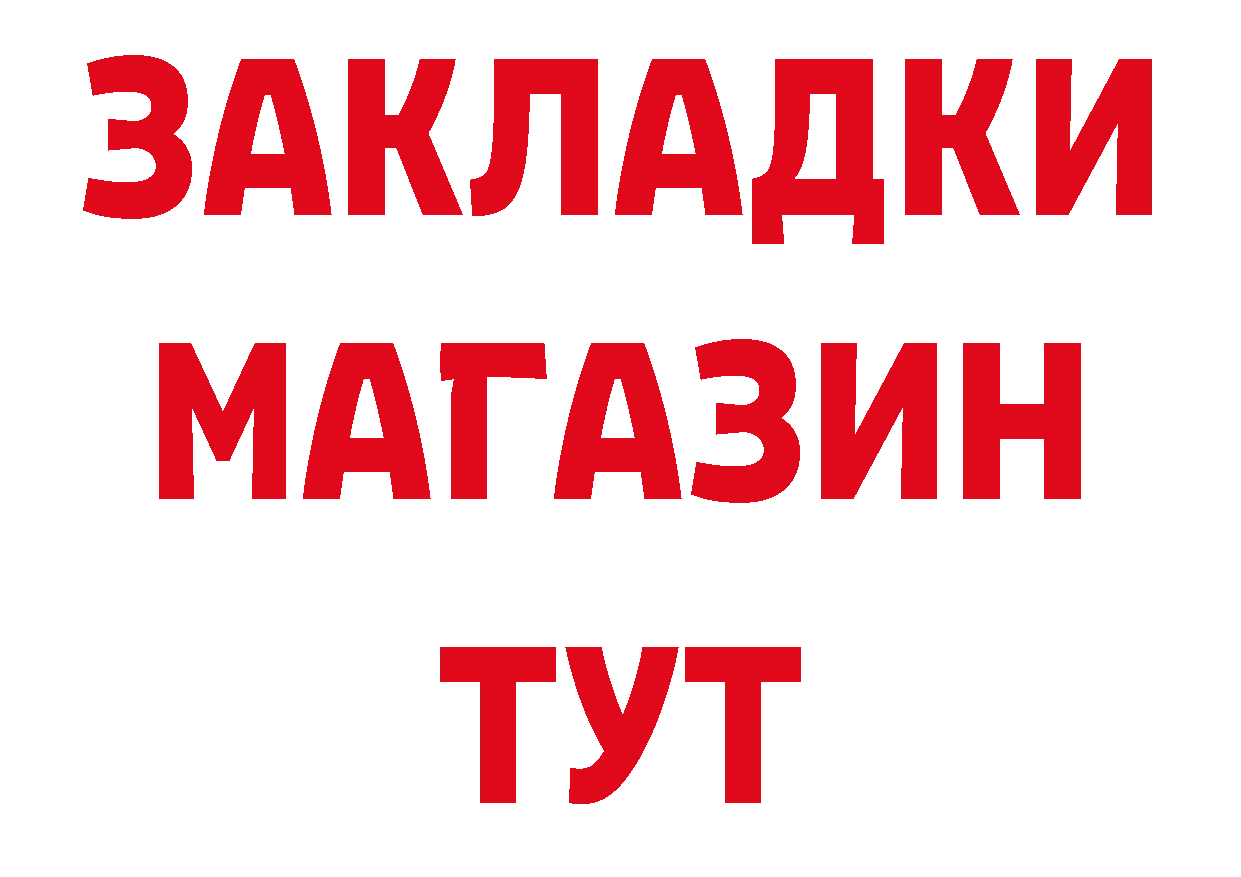 ЗАКЛАДКИ
МАГАЗИН
ТУТ